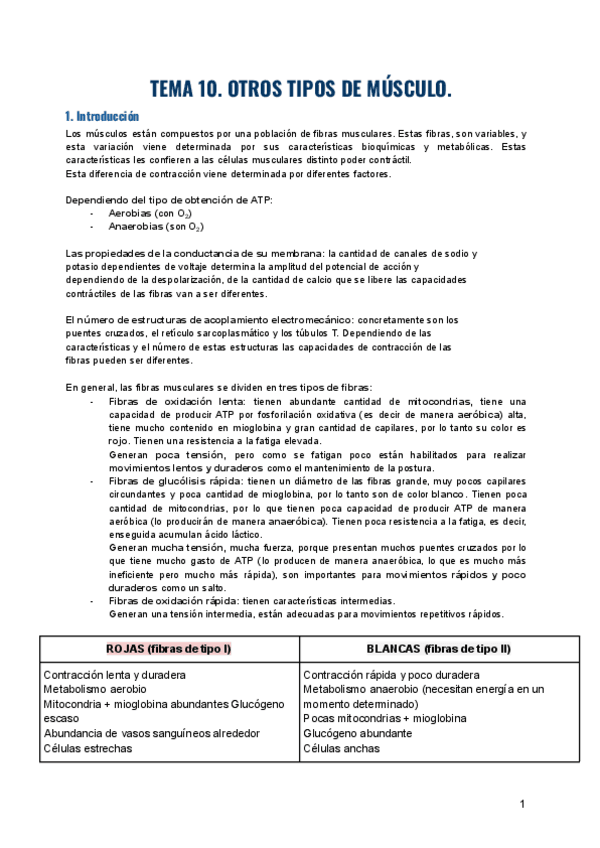 TEMA 10. OTROS TIPOS DE MÚSCULO.

1. Introducción

Los músculos están compuestos por una población de fibras musculares. Estas fibras, son variables, y esta variación viene determinada por sus características bioquímicas y metabólicas. Estas características les confieren a las células musculares distinto poder contráctil.
Esta diferencia de contracción viene determinada por diferentes factores.

Dependiendo del tipo de obtención de ATP:
- Aerobias (con $O_2$)
- Anaerobias (son $O_2$)

Las propiedades de la conductancia de su membrana: la cantidad de canales de sodio y potasio dependientes de voltaje determina la amplitud del potencial de acción y dependiendo de la despolarización, de la cantidad de calcio que se libere las capacidades contráctiles de las fibras van a ser diferentes.

El número de estructuras de acoplamiento electromecánico: concretamente son los puentes cruzados, el retículo sarcoplasmático y los túbulos T. Dependiendo de las características y el número de estas estructuras las capacidades de contracción de las fibras pueden ser diferentes.

En general, las fibras musculares se dividen en tres tipos de fibras:
- Fibras de oxidación lenta: tienen abundante cantidad de mitocondrias, tiene una capacidad de producir ATP por fosforilación oxidativa (es decir de manera aeróbica) alta, tiene mucho contenido en mioglobina y gran cantidad de capilares, por lo tanto su color es rojo. Tienen una resistencia a la fatiga elevada.
Generan poca tensión, pero como se fatigan poco están habilitados para realizar movimientos lentos y duraderos como el mantenimiento de la postura.
- Fibras de glucólisis rápida: tienen un diámetro de las fibras grande, muy pocos capilares circundantes y poca cantidad de mioglobina, por lo tanto son de color blanco. Tienen poca cantidad de mitocondrias, por lo que tienen poca capacidad de producir ATP de manera aeróbica (lo producirán de manera anaeróbica). Tienen poca resistencia a la fatiga, es decir, enseguida acumulan ácido láctico.
Generan mucha tensión, mucha fuerza, porque presentan muchos puentes cruzados por lo que tiene mucho gasto de ATP (lo producen de manera anaeróbica, lo que es mucho más ineficiente pero mucho más rápida), son importantes para movimientos rápidos y poco duraderos como un salto.
- Fibras de oxidación rápida: tienen características intermedias.
Generan una tensión intermedia, están adecuadas para movimientos repetitivos rápidos.

| ROJAS (fibras de tipo I) | BLANCAS (fibras de tipo II) |
|---|---|
| Contracción lenta y duradera<br>Metabolismo aerobio<br>Mitocondria + mioglobina abundantes Glucógeno escaso<br>Abundancia de vasos sanguíneos alrededor<br>Células estrechas | Contracción rápida y poco duradera<br>Metabolismo anaerobio (necesitan energía en un momento determinado)<br>Pocas mitocondrias + mioglobina<br>Glucógeno abundante<br>Células anchas |

1